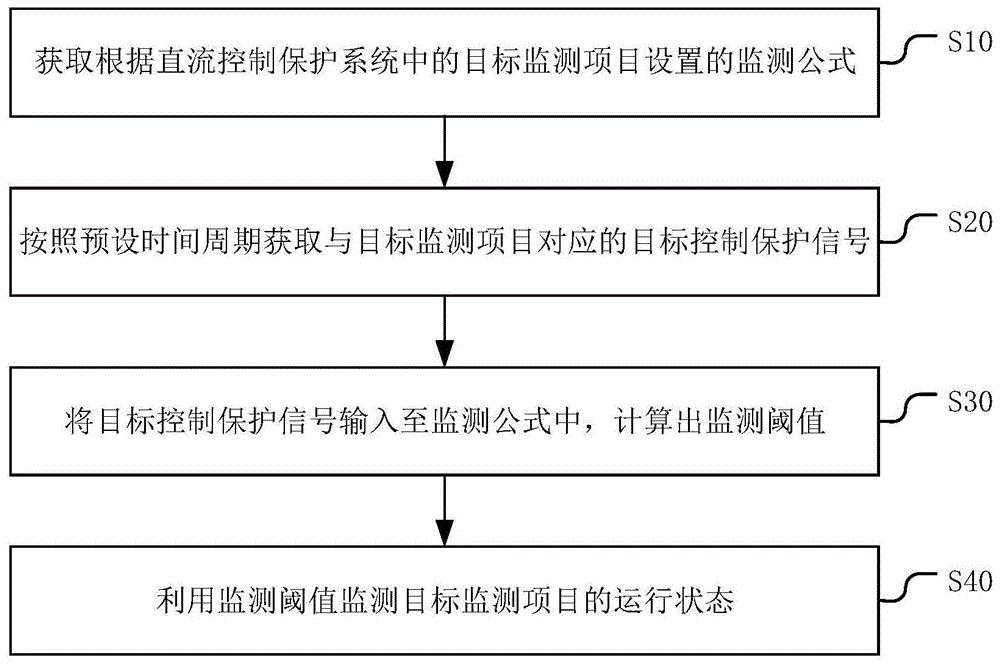 获取根据直流控制保护系统中的目标监测项目设置的监测公式

S10

按照预设时间周期获取与目标监测项目对应的目标控制保护信号

S20

将目标控制保护信号输入至监测公式中，计算出监测阈值

S30

利用监测阈值监测目标监测项目的运行状态

S40